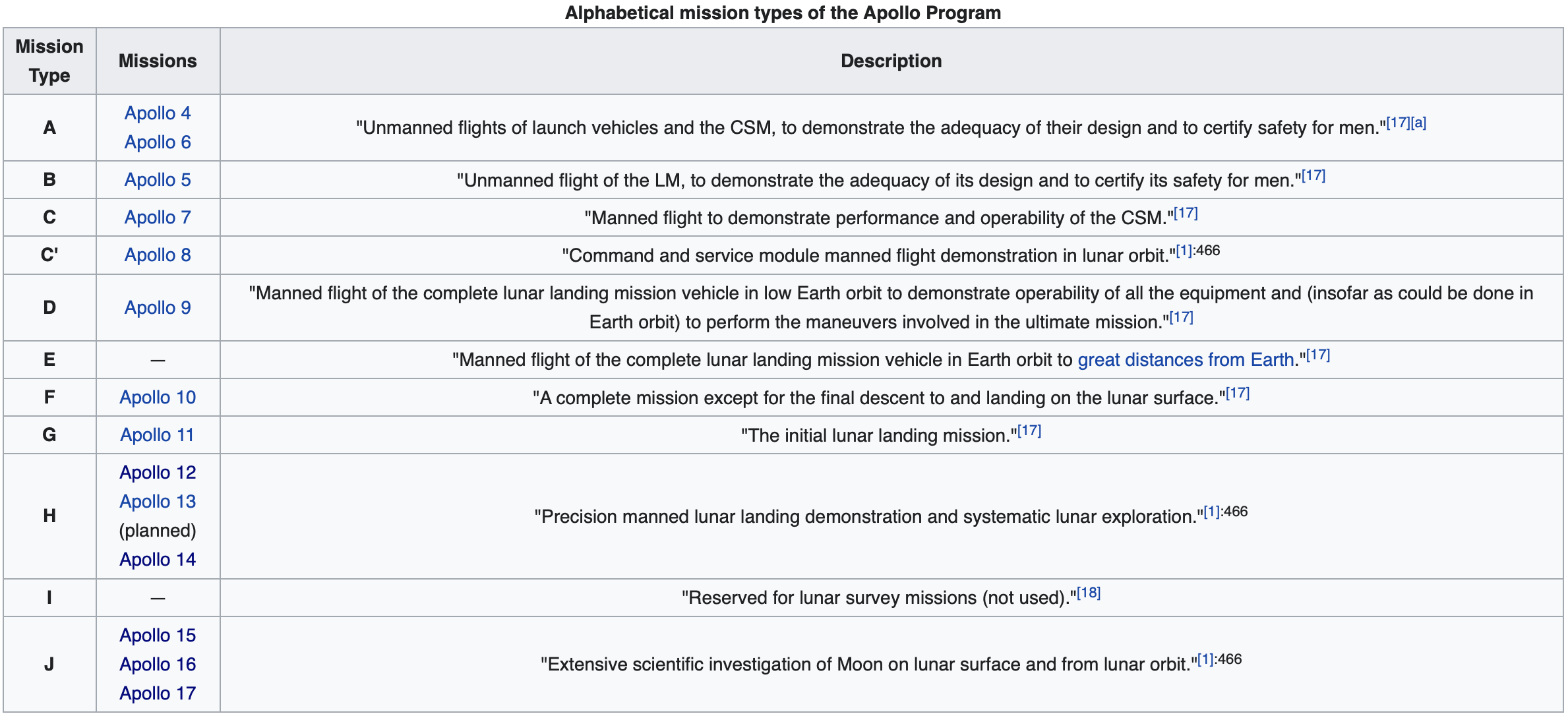 Alphabetical mission types of the Apollo Program

| Mission Type | Missions | Description |
|---|---|---|
| A | Apollo 4 Apollo 6 | "Unmanned flights of launch vehicles and the CSM, to demonstrate the adequacy of their design and to certify safety for men."[17][a] |
| B | Apollo 5 | "Unmanned flight of the LM, to demonstrate the adequacy of its design and to certify its safety for men."[17] |
| C | Apollo 7 | "Manned flight to demonstrate performance and operability of the CSM."[17] |
| C' | Apollo 8 | "Command and service module manned flight demonstration in lunar orbit."[1]:466 |
| D | Apollo 9 | "Manned flight of the complete lunar landing mission vehicle in low Earth orbit to demonstrate operability of all the equipment and (insofar as could be done in Earth orbit) to perform the maneuvers involved in the ultimate mission."[17] |
| E | — | "Manned flight of the complete lunar landing mission vehicle in Earth orbit to great distances from Earth."[17] |
| F | Apollo 10 | "A complete mission except for the final descent to and landing on the lunar surface."[17] |
| G | Apollo 11 | "The initial lunar landing mission."[17] |
| H | Apollo 12 Apollo 13 (planned) Apollo 14 | "Precision manned lunar landing demonstration and systematic lunar exploration."[1]:466 |
| I | — | "Reserved for lunar survey missions (not used)."[18] |
| J | Apollo 15 Apollo 16 Apollo 17 | "Extensive scientific investigation of Moon on lunar surface and from lunar orbit."[1]:466 |